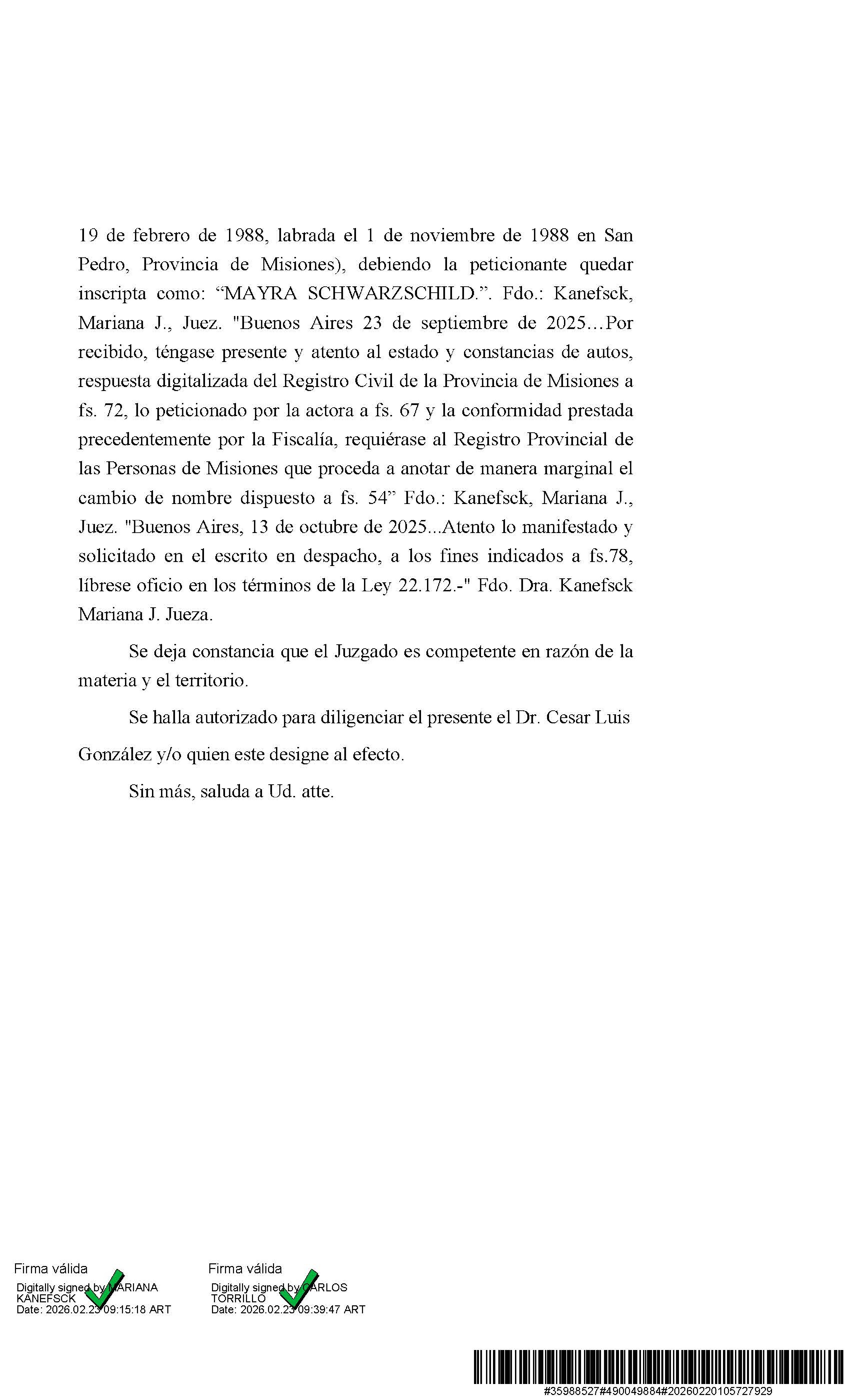 19 de febrero de 1988, labrada el 1 de noviembre de 1988 en San Pedro, Provincia de Misiones), debiendo la peticionante quedar inscripta como: “MAYRA SCHWARZSCHILD.”. Fdo.: Kanefsck, Mariana J., Juez. "Buenos Aires 23 de septiembre de 2025…Por recibido, téngase presente y atento al estado y constancias de autos, respuesta digitalizada del Registro Civil de la Provincia de Misiones a fs. 72, lo peticionado por la actora a fs. 67 y la conformidad prestada precedentemente por la Fiscalía, requiérase al Registro Provincial de las Personas de Misiones que proceda a anotar de manera marginal el cambio de nombre dispuesto a fs. 54” Fdo.: Kanefsck, Mariana J., Juez. "Buenos Aires, 13 de octubre de 2025...Atento lo manifestado y solicitado en el escrito en despacho, a los fines indicados a fs.78, líbrese oficio en los términos de la Ley 22.172.-" Fdo. Dra. Kanefsck Mariana J. Jueza.

Se deja constancia que el Juzgado es competente en razón de la materia y el territorio.

Se halla autorizado para diligenciar el presente el Dr. Cesar Luis González y/o quien este designe al efecto.

Sin más, saluda a Ud. atte.

Firma válida
Digitally signed by MARIANA KANEFSCK
Date: 2026.02.23 09:15:18 ART

Firma válida
Digitally signed by CARLOS TORRILLO
Date: 2026.02.23 09:39:47 ART

#35988527#490049884#20260220105727929